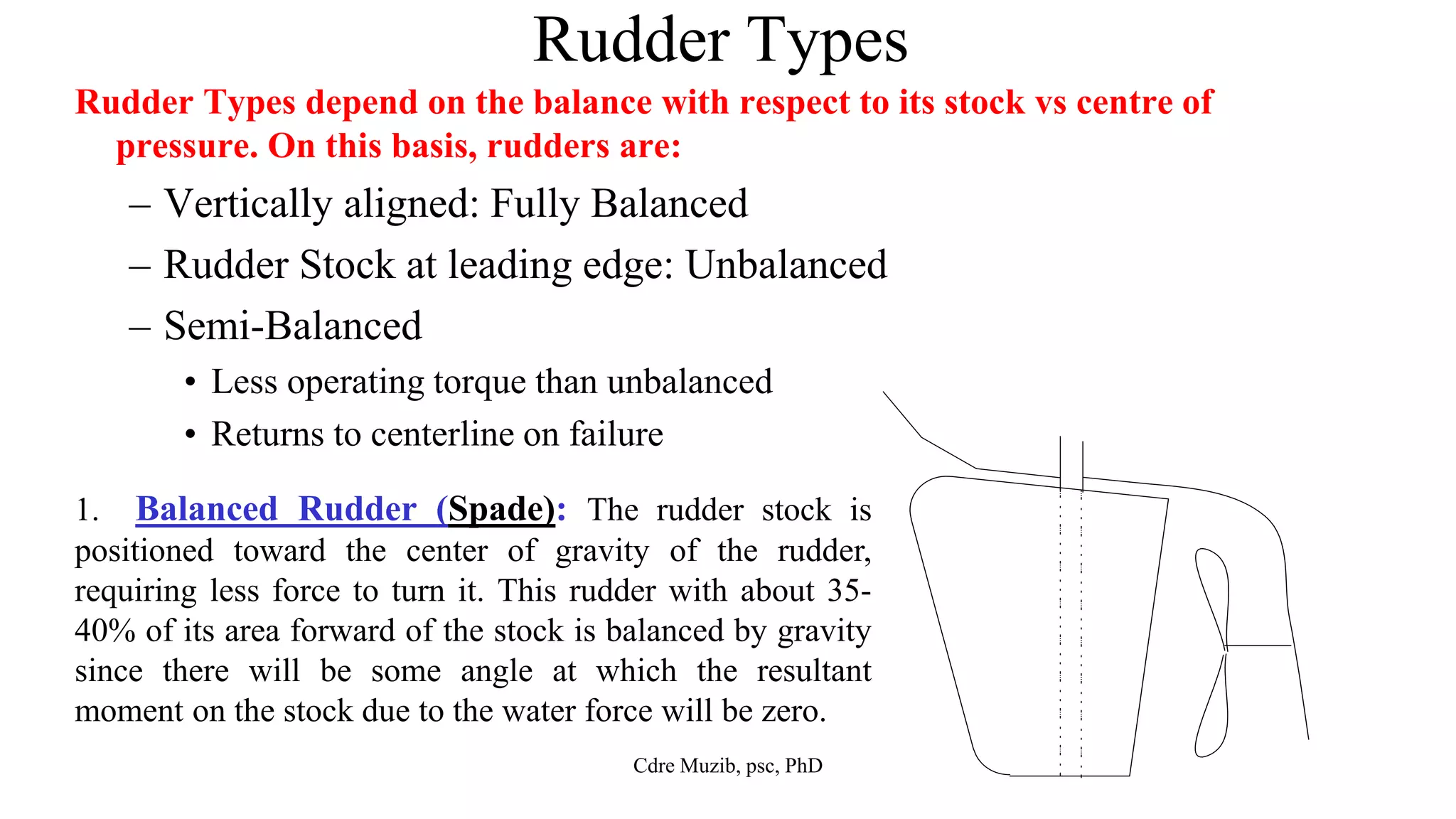 Rudder Types

Rudder Types depend on the balance with respect to its stock vs centre of pressure. On this basis, rudders are:

– Vertically aligned: Fully Balanced

– Rudder Stock at leading edge: Unbalanced

– Semi-Balanced

• Less operating torque than unbalanced

• Returns to centerline on failure

1. Balanced Rudder (Spade): The rudder stock is positioned toward the center of gravity of the rudder, requiring less force to turn it. This rudder with about 35-40% of its area forward of the stock is balanced by gravity since there will be some angle at which the resultant moment on the stock due to the water force will be zero.

Cdre Muzib, psc, PhD